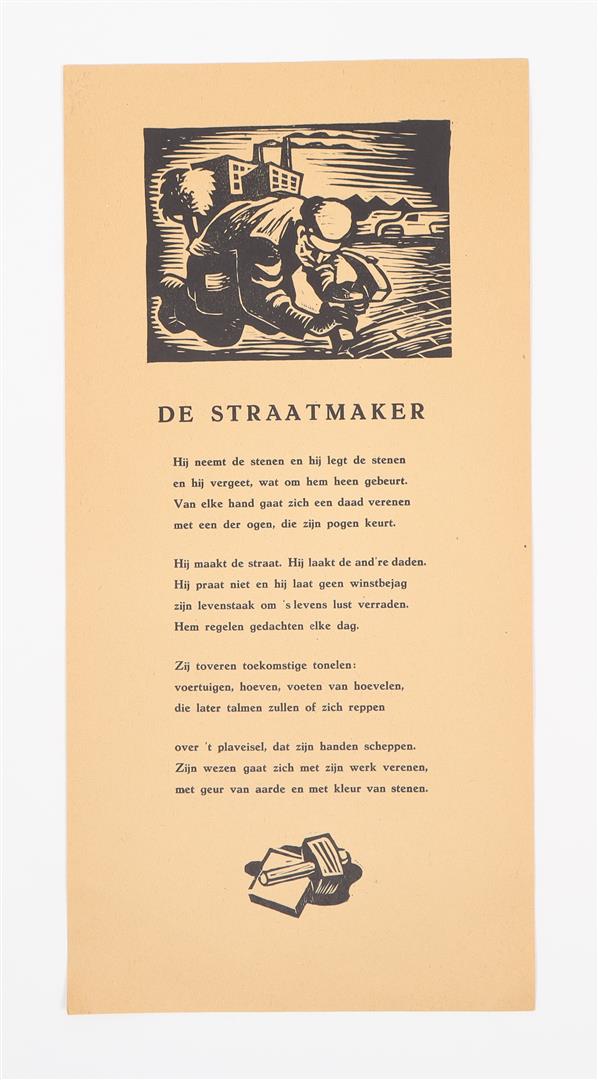 DE STRAATMAKER

Hij neemt de stenen en hij legt de stenen
en hij vergeet, wat om hem heen gebeurt.
Van elke hand gaat zich een daad verenen
met een der ogen, die zijn pogen keurt.

Hij maakt de straat. Hij laakt de and're daden.
Hij praat niet en hij laat geen winstbejag
zijn levenstaak om 's levens lust verraden.
Hem regelen gedachten elke dag.

Zij toveren toekomstige tonelen:
voertuigen, hoeven, voeten van hoevelen,
die later talmen zullen of zich reppen

over 't plaveisel, dat zijn handen scheppen.
Zijn wezen gaat zich met zijn werk verenen,
met geur van aarde en met kleur van stenen.